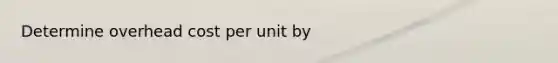 Determine overhead cost per unit by